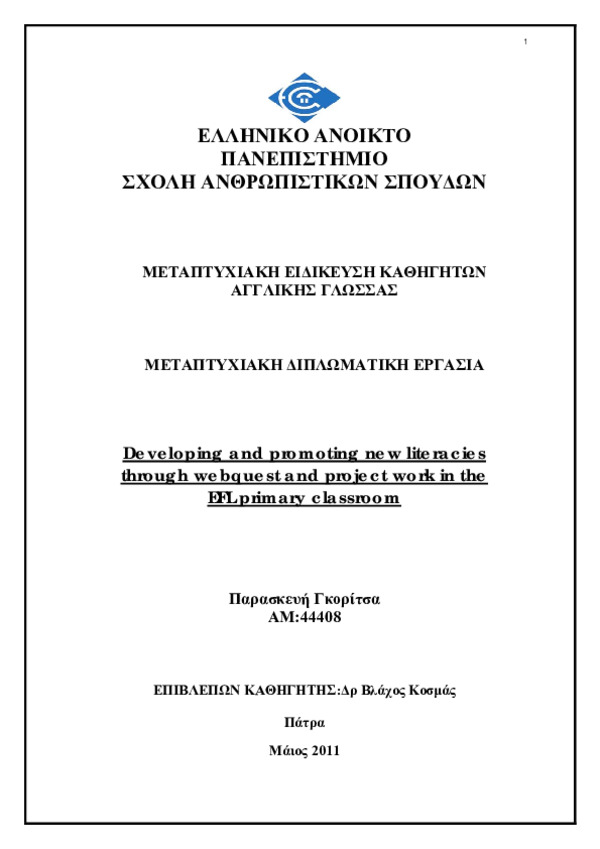 1

ΕΛΛΗΝΙΚΟ ΑΝΟΙΚΤΟ ΠΑΝΕΠΙΣΤΗΜΙΟ
ΣΧΟΛΗ ΑΝΘΡΩΠΙΣΤΙΚΩΝ ΣΠΟΥΔΩΝ

ΜΕΤΑΠΤΥΧΙΑΚΗ ΕΙΔΙΚΕΥΣΗ ΚΑΘΗΓΗΤΩΝ ΑΓΓΛΙΚΗΣ ΓΛΩΣΣΑΣ

ΜΕΤΑΠΤΥΧΙΑΚΗ ΔΙΠΛΩΜΑΤΙΚΗ ΕΡΓΑΣΙΑ

Developing and promoting new literacies through webquest and project work in the EFL primary classroom

Παρασκευή Γκορίτσα
ΑΜ:44408

ΕΠΙΒΛΕΠΩΝ ΚΑΘΗΓΗΤΗΣ:Δρ Βλάχος Κοσμάς

Πάτρα

Μάιος 2011